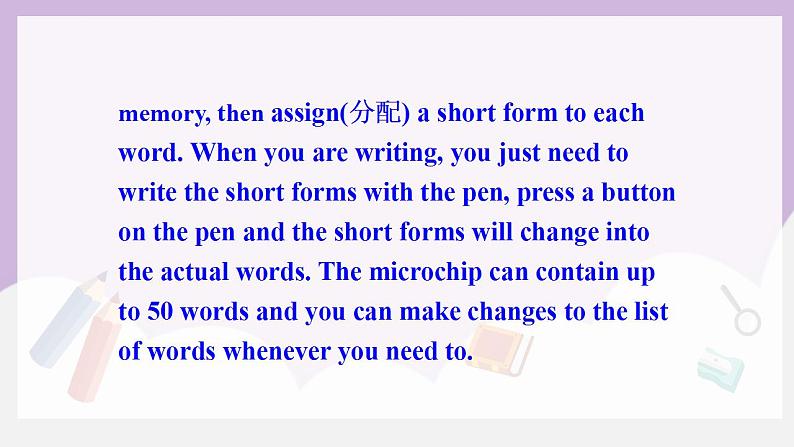 memory, then assign(分配) a short form to each word. When you are writing, you just need to write the short forms with the pen, press a button on the pen and the short forms will change into the actual words. The microchip can contain up to 50 words and you can make changes to the list of words whenever you need to.